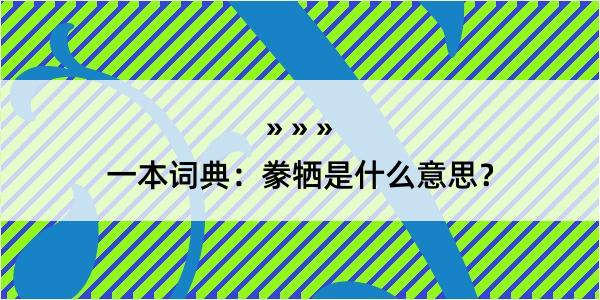 » » »

一本词典：豢牺是什么意思？